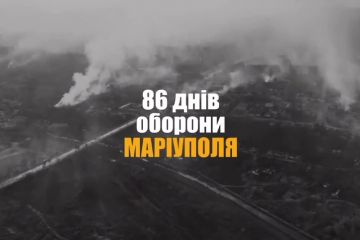 86 днів
оборони
МАРІУПОЛЯ